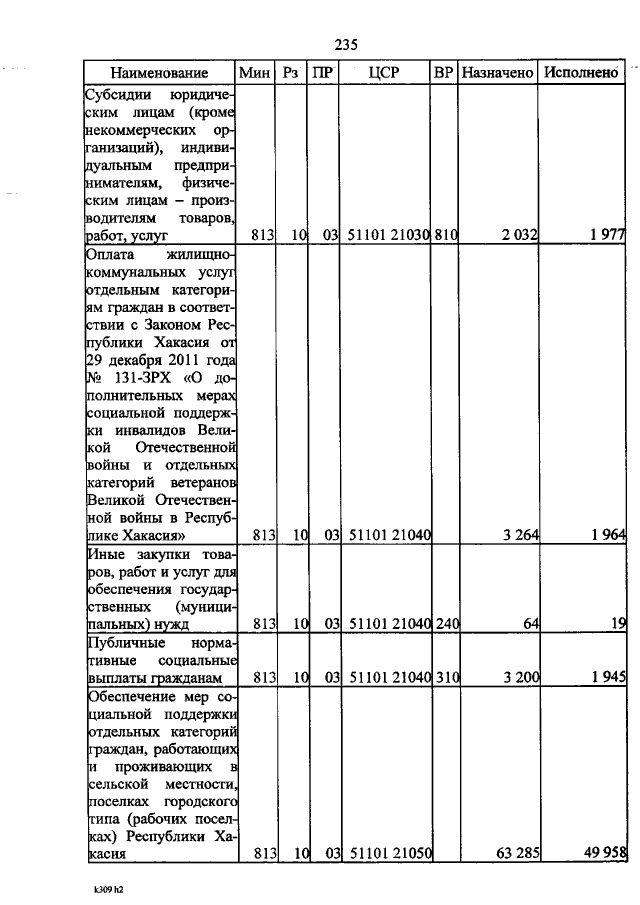 235

| Наименование | Мин | Рз | ПР | ЦСР | ВР | Назначено | Исполнено |
|---|---|---|---|---|---|---|---|
| Субсидии юридическим лицам (кроме некоммерческих организаций), индивидуальным предпринимателям, физическим лицам – производителям товаров, работ, услуг | 813 | 10 | 03 | 51101 21030 | 810 | 2 032 | 1 977 |
| Оплата жилищно-коммунальных услуг отдельным категориям граждан в соответствии с Законом Республики Хакасия от 29 декабря 2011 года № 131-ЗРХ «О дополнительных мерах социальной поддержки инвалидов Великой Отечественной войны и отдельных категорий ветеранов Великой Отечественной войны в Республике Хакасия» | 813 | 10 | 03 | 51101 21040 | | 3 264 | 1 964 |
| Иные закупки товаров, работ и услуг для обеспечения государственных (муниципальных) нужд | 813 | 10 | 03 | 51101 21040 | 240 | 64 | 19 |
| Публичные нормативные социальные выплаты гражданам | 813 | 10 | 03 | 51101 21040 | 310 | 3 200 | 1 945 |
| Обеспечение мер социальной поддержки отдельных категорий граждан, работающих и проживающих в сельской местности, поселках городского типа (рабочих поселках) Республики Хакасия | 813 | 10 | 03 | 51101 21050 | | 63 285 | 49 958 |

k309 h2